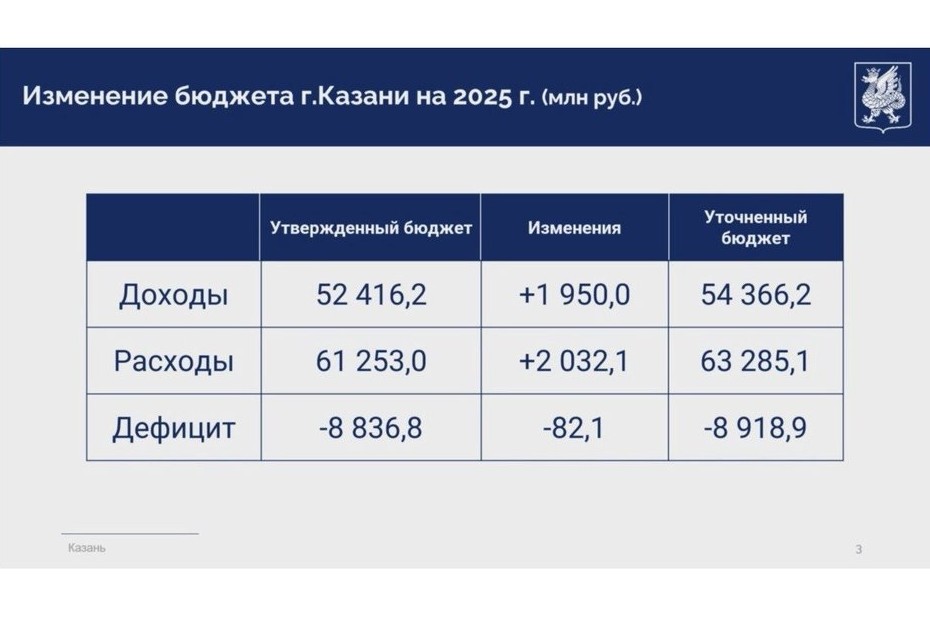 Изменение бюджета г.Казани на 2025 г. (млн руб.)

|  | Утвержденный бюджет | Изменения | Уточненный бюджет |
|---|---|---|---|
| Доходы | 52 416,2 | +1 950,0 | 54 366,2 |
| Расходы | 61 253,0 | +2 032,1 | 63 285,1 |
| Дефицит | -8 836,8 | -82,1 | -8 918,9 |

Казань

3